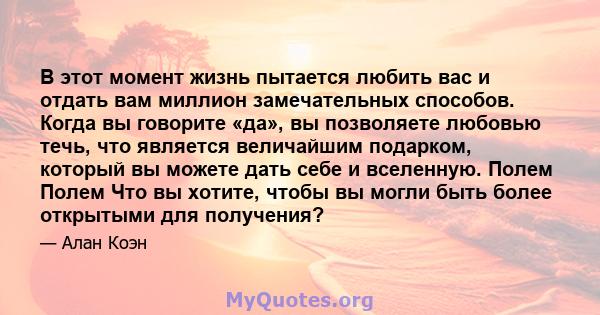 В этот момент жизнь пытается любить вас и отдать вам миллион замечательных способов. Когда вы говорите «да», вы позволяете любовью течь, что является величайшим подарком, который вы можете дать себе и вселенную. Полем Полем Что вы хотите, чтобы вы могли быть более открытыми для получения?

— Алан Коэн

MyQuotes.org